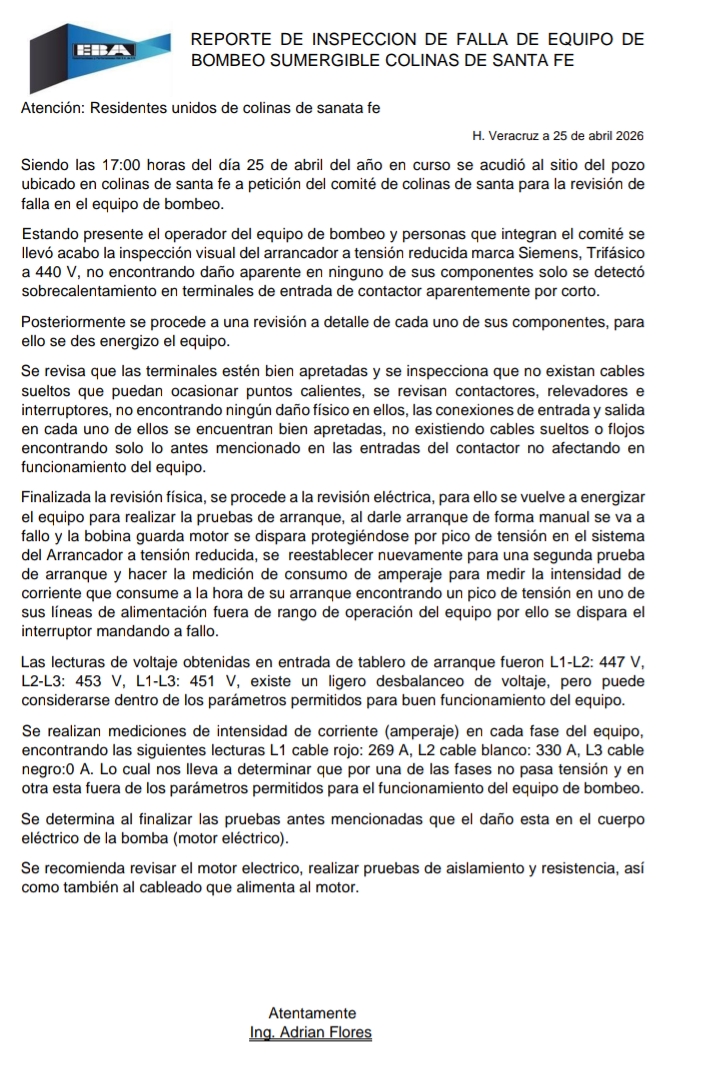 EBA

REPORTE DE INSPECCION DE FALLA DE EQUIPO DE BOMBEO SUMERGIBLE COLINAS DE SANTA FE

Atención: Residentes unidos de colinas de sanata fe

H. Veracruz a 25 de abril 2026

Siendo las 17:00 horas del día 25 de abril del año en curso se acudió al sitio del pozo ubicado en colinas de santa fe a petición del comité de colinas de santa para la revisión de falla en el equipo de bombeo.

Estando presente el operador del equipo de bombeo y personas que integran el comité se llevó acabo la inspección visual del arrancador a tensión reducida marca Siemens, Trifásico a 440 V, no encontrando daño aparente en ninguno de sus componentes solo se detectó sobrecalentamiento en terminales de entrada de contactor aparentemente por corto.

Posteriormente se procede a una revisión a detalle de cada uno de sus componentes, para ello se des energizo el equipo.

Se revisa que las terminales estén bien apretadas y se inspecciona que no existan cables sueltos que puedan ocasionar puntos calientes, se revisan contactores, relevadores e interruptores, no encontrando ningún daño físico en ellos, las conexiones de entrada y salida en cada uno de ellos se encuentran bien apretadas, no existiendo cables sueltos o flojos encontrando solo lo antes mencionado en las entradas del contactor no afectando en funcionamiento del equipo.

Finalizada la revisión física, se procede a la revisión eléctrica, para ello se vuelve a energizar el equipo para realizar la pruebas de arranque, al darle arranque de forma manual se va a fallo y la bobina guarda motor se dispara protegiéndose por pico de tensión en el sistema del Arrancador a tensión reducida, se reestablecer nuevamente para una segunda prueba de arranque y hacer la medición de consumo de amperaje para medir la intensidad de corriente que consume a la hora de su arranque encontrando un pico de tensión en uno de sus líneas de alimentación fuera de rango de operación del equipo por ello se dispara el interruptor mandando a fallo.

Las lecturas de voltaje obtenidas en entrada de tablero de arranque fueron L1-L2: 447 V, L2-L3: 453 V, L1-L3: 451 V, existe un ligero desbalanceo de voltaje, pero puede considerarse dentro de los parámetros permitidos para buen funcionamiento del equipo.

Se realizan mediciones de intensidad de corriente (amperaje) en cada fase del equipo, encontrando las siguientes lecturas L1 cable rojo: 269 A, L2 cable blanco: 330 A, L3 cable negro:0 A. Lo cual nos lleva a determinar que por una de las fases no pasa tensión y en otra esta fuera de los parámetros permitidos para el funcionamiento del equipo de bombeo.

Se determina al finalizar las pruebas antes mencionadas que el daño esta en el cuerpo eléctrico de la bomba (motor eléctrico).

Se recomienda revisar el motor electrico, realizar pruebas de aislamiento y resistencia, así como también al cableado que alimenta al motor.

Atentamente
Ing. Adrian Flores